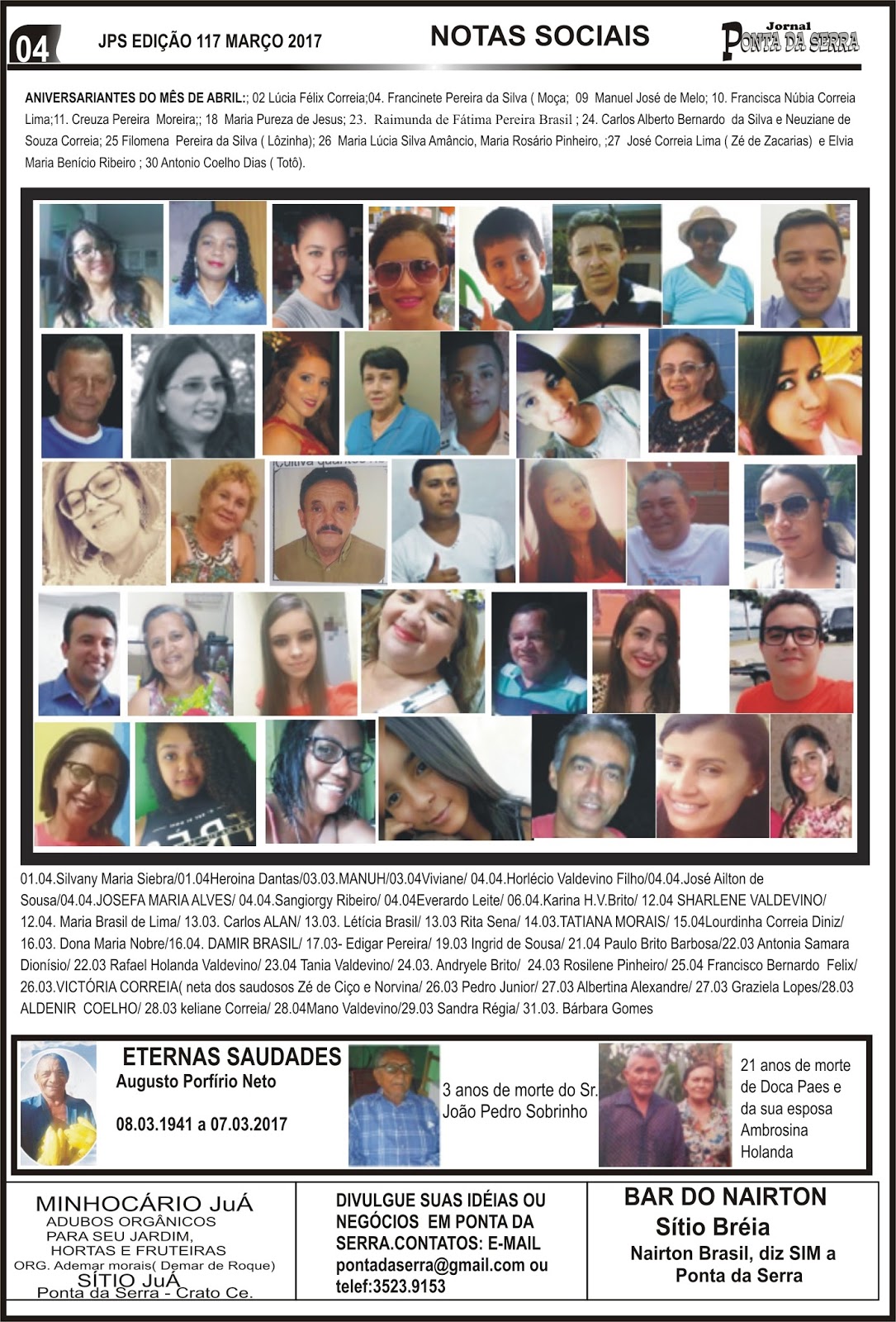 04 JPS EDIÇÃO 117 MARÇO 2017

NOTAS SOCIAIS

Jornal PONTA DA SERRA

ANIVERSARIANTES DO MÊS DE ABRIL:; 02 Lúcia Félix Correia;04. Francinete Pereira da Silva ( Moça; 09 Manuel José de Melo; 10. Francisca Núbia Correia Lima;11. Creuza Pereira Moreira;; 18 Maria Pureza de Jesus; 23. Raimunda de Fátima Pereira Brasil ; 24. Carlos Alberto Bernardo da Silva e Neuziane de Souza Correia; 25 Filomena Pereira da Silva ( Lôzinha); 26 Maria Lúcia Silva Amâncio, Maria Rosário Pinheiro, ;27 José Correia Lima ( Zé de Zacarias) e Elvia Maria Benício Ribeiro ; 30 Antonio Coelho Dias ( Totô).

01.04.Silvany Maria Siebra/01.04Heroina Dantas/03.03.MANUH/03.04Viviane/ 04.04.Horlécio Valdevino Filho/04.04.José Ailton de Sousa/04.04.JOSEFA MARIA ALVES/ 04.04.Sangiorgy Ribeiro/ 04.04Everardo Leite/ 06.04.Karina H.V.Brito/ 12.04 SHARLENE VALDEVINO/ 12.04. Maria Brasil de Lima/ 13.03. Carlos ALAN/ 13.03. Létícia Brasil/ 13.03 Rita Sena/ 14.03.TATIANA MORAIS/ 15.04Lourdinha Correia Diniz/ 16.03. Dona Maria Nobre/16.04. DAMIR BRASIL/ 17.03- Edigar Pereira/ 19.03 Ingrid de Sousa/ 21.04 Paulo Brito Barbosa/22.03 Antonia Samara Dionísio/ 22.03 Rafael Holanda Valdevino/ 23.04 Tania Valdevino/ 24.03. Andryele Brito/ 24.03 Rosilene Pinheiro/ 25.04 Francisco Bernardo Felix/ 26.03.VICTÓRIA CORREIA( neta dos saudosos Zé de Ciço e Norvina/ 26.03 Pedro Junior/ 27.03 Albertina Alexandre/ 27.03 Graziela Lopes/28.03 ALDENIR COELHO/ 28.03 keliane Correia/ 28.04Mano Valdevino/29.03 Sandra Régia/ 31.03. Bárbara Gomes

ETERNAS SAUDADES
Augusto Porfírio Neto
08.03.1941 a 07.03.2017

3 anos de morte do Sr. João Pedro Sobrinho

21 anos de morte de Doca Paes e da sua esposa Ambrosina Holanda

MINHOCÁRIO JuÁ
ADUBOS ORGÂNICOS
PARA SEU JARDIM,
HORTAS E FRUTEIRAS
ORG. Ademar morais( Demar de Roque)
SÍTIO JuÁ
Ponta da Serra - Crato Ce.

DIVULGUE SUAS IDÉIAS OU NEGÓCIOS EM PONTA DA SERRA.CONTATOS: E-MAIL pontadaserra@gmail.com ou telef:3523.9153

BAR DO NAIRTON
Sítio Bréia
Nairton Brasil, diz SIM a Ponta da Serra